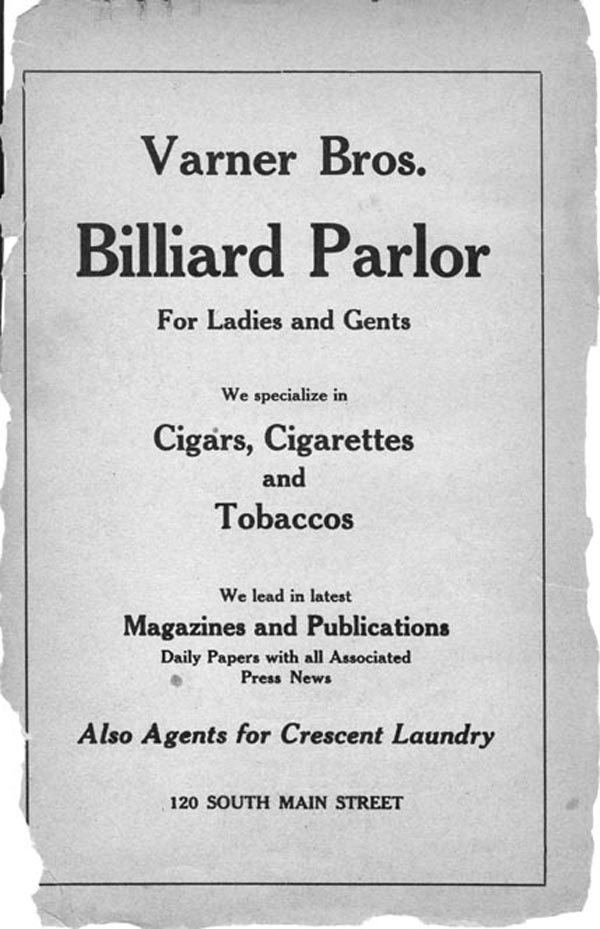 Varner Bros.

Billiard Parlor

For Ladies and Gents

We specialize in

Cigars, Cigarettes
and
Tobaccos

We lead in latest

Magazines and Publications

Daily Papers with all Associated Press News

Also Agents for Crescent Laundry

120 SOUTH MAIN STREET